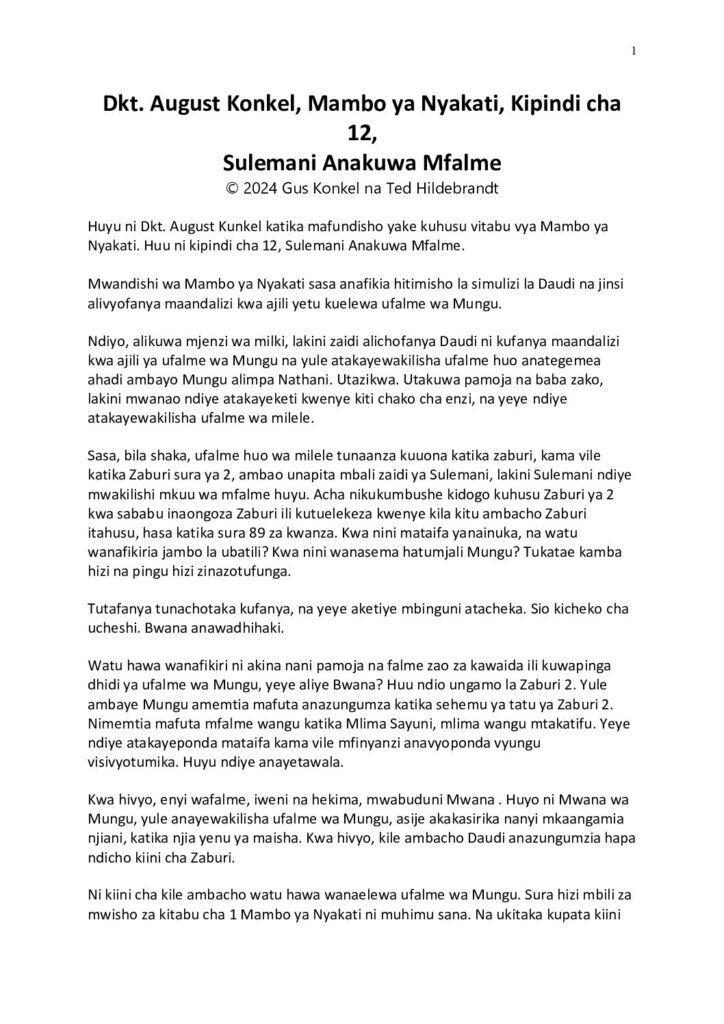 1

Dkt. August Konkel, Mambo ya Nyakati, Kipindi cha 12,
Sulemani Anakuwa Mfalme
© 2024 Gus Konkel na Ted Hildebrandt

Huyu ni Dkt. August Kunkel katika mafundisho yake kuhusu vitabu vya Mambo ya Nyakati. Huu ni kipindi cha 12, Sulemani Anakuwa Mfalme.

Mwandishi wa Mambo ya Nyakati sasa anafikia hitimisho la simulizi la Daudi na jinsi alivyofanya maandalizi kwa ajili yetu kuelewa ufalme wa Mungu.

Ndiyo, alikuwa mjenzi wa milki, lakini zaidi alichofanya Daudi ni kufanya maandalizi kwa ajili ya ufalme wa Mungu na yule atakayewakilisha ufalme huo anategemea ahadi ambayo Mungu alimpa Nathani. Utazikwa. Utakuwa pamoja na baba zako, lakini mwanao ndiye atakayeketi kwenye kiti chako cha enzi, na yeye ndiye atakayewakilisha ufalme wa milele.

Sasa, bila shaka, ufalme huo wa milele tunaanza kuuona katika zaburi, kama vile katika Zaburi sura ya 2, ambao unapita mbali zaidi ya Sulemani, lakini Sulemani ndiye mwakilishi mkuu wa mfalme huyu. Acha nikukumbushe kidogo kuhusu Zaburi ya 2 kwa sababu inaongoza Zaburi ili kutuelekeza kwenye kila kitu ambacho Zaburi itahusu, hasa katika sura 89 za kwanza. Kwa nini mataifa yanainuka, na watu wanafikiria jambo la ubatili? Kwa nini wanasema hatumjali Mungu? Tukatae kamba hizi na pingu hizi zinazotufunga.

Tutafanya tunachotaka kufanya, na yeye aketiye mbinguni atacheka. Sio kicheko cha ucheshi. Bwana anawadhihaki.

Watu hawa wanafikiri ni akina nani pamoja na falme zao za kawaida ili kuwapinga dhidi ya ufalme wa Mungu, yeye aliye Bwana? Huu ndio ungamo la Zaburi 2. Yule ambaye Mungu amemtia mafuta anazungumza katika sehemu ya tatu ya Zaburi 2. Nimemtia mafuta mfalme wangu katika Mlima Sayuni, mlima wangu mtakatifu. Yeye ndiye atakayeponda mataifa kama vile mfinyanzi anavyoponda vyungu visivyotumika. Huyu ndiye anayetawala.

Kwa hivyo, enyi wafalme, iweni na hekima, mwabuduni Mwana . Huyo ni Mwana wa Mungu, yule anayewakilisha ufalme wa Mungu, asije akakasirika nanyi mkaangamia njiani, katika njia yenu ya maisha. Kwa hivyo, kile ambacho Daudi anazungumzia hapa ndicho kiini cha Zaburi.

Ni kiini cha kile ambacho watu hawa wanaelewa ufalme wa Mungu. Sura hizi mbili za mwisho za kitabu cha 1 Mambo ya Nyakati ni muhimu sana. Na ukitaka kupata kiini